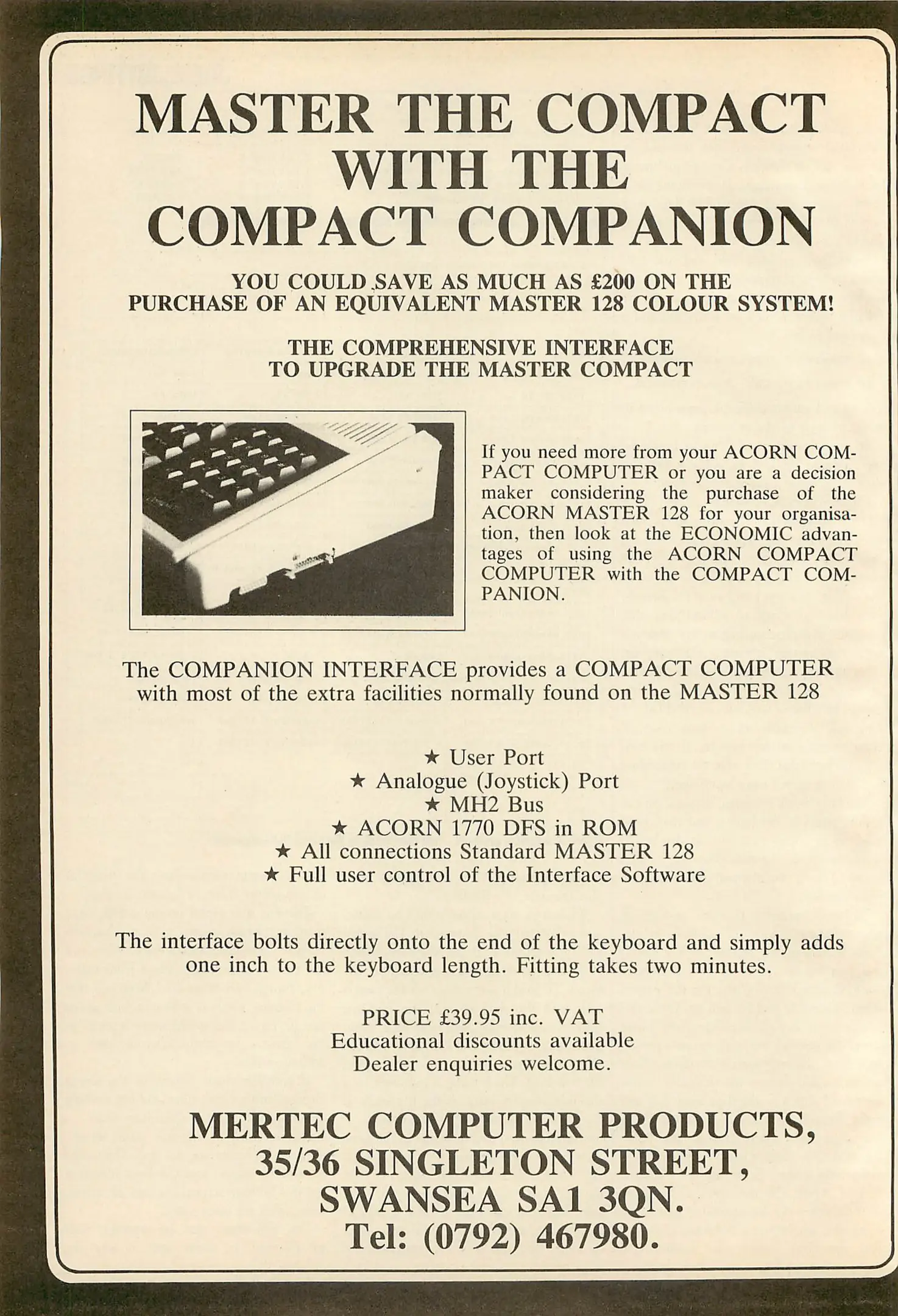 MASTER THE COMPACT WITH THE COMPACT COMPANION

YOU COULD SAVE AS MUCH AS £200 ON THE PURCHASE OF AN EQUIVALENT MASTER 128 COLOUR SYSTEM!

THE COMPREHENSIVE INTERFACE TO UPGRADE THE MASTER COMPACT

If you need more from your ACORN COMPACT COMPUTER or you are a decision maker considering the purchase of the ACORN MASTER 128 for your organisation, then look at the ECONOMIC advantages of using the ACORN COMPACT COMPUTER with the COMPACT COMPANION.

The COMPANION INTERFACE provides a COMPACT COMPUTER with most of the extra facilities normally found on the MASTER 128

★ User Port
★ Analogue (Joystick) Port
★ MH2 Bus
★ ACORN 1770 DFS in ROM
★ All connections Standard MASTER 128
★ Full user control of the Interface Software

The interface bolts directly onto the end of the keyboard and simply adds one inch to the keyboard length. Fitting takes two minutes.

PRICE £39.95 inc. VAT
Educational discounts available
Dealer enquiries welcome.

MERTEC COMPUTER PRODUCTS,
35/36 SINGLETON STREET,
SWANSEA SA1 3QN.
Tel: (0792) 467980.